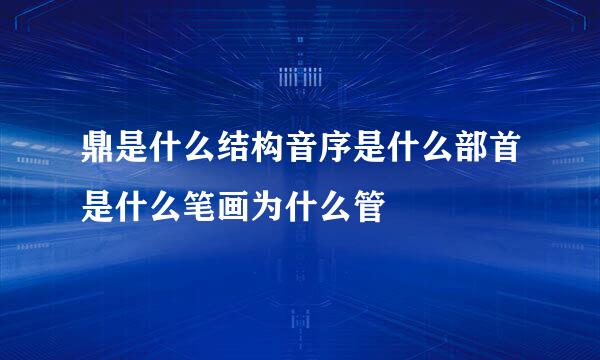 鼎是什么结构音序是什么部首是什么笔画为什么管